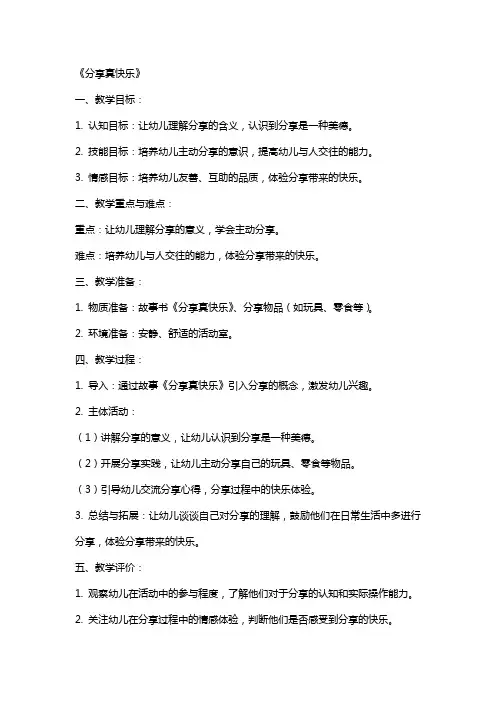 《分享真快乐》

一、教学目标：

1. 认知目标：让幼儿理解分享的含义，认识到分享是一种美德。

2. 技能目标：培养幼儿主动分享的意识，提高幼儿与人交往的能力。

3. 情感目标：培养幼儿友善、互助的品质，体验分享带来的快乐。

二、教学重点与难点：

重点：让幼儿理解分享的意义，学会主动分享。

难点：培养幼儿与人交往的能力，体验分享带来的快乐。

三、教学准备：

1. 物质准备：故事书《分享真快乐》、分享物品（如玩具、零食等）。

2. 环境准备：安静、舒适的活动室。

四、教学过程：

1. 导入：通过故事《分享真快乐》引入分享的概念，激发幼儿兴趣。

2. 主体活动：

（1）讲解分享的意义，让幼儿认识到分享是一种美德。

（2）开展分享实践，让幼儿主动分享自己的玩具、零食等物品。

（3）引导幼儿交流分享心得，分享过程中的快乐体验。

3. 总结与拓展：让幼儿谈谈自己对分享的理解，鼓励他们在日常生活中多进行分享，体验分享带来的快乐。

五、教学评价：

1. 观察幼儿在活动中的参与程度，了解他们对于分享的认知和实际操作能力。

2. 关注幼儿在分享过程中的情感体验，判断他们是否感受到分享的快乐。